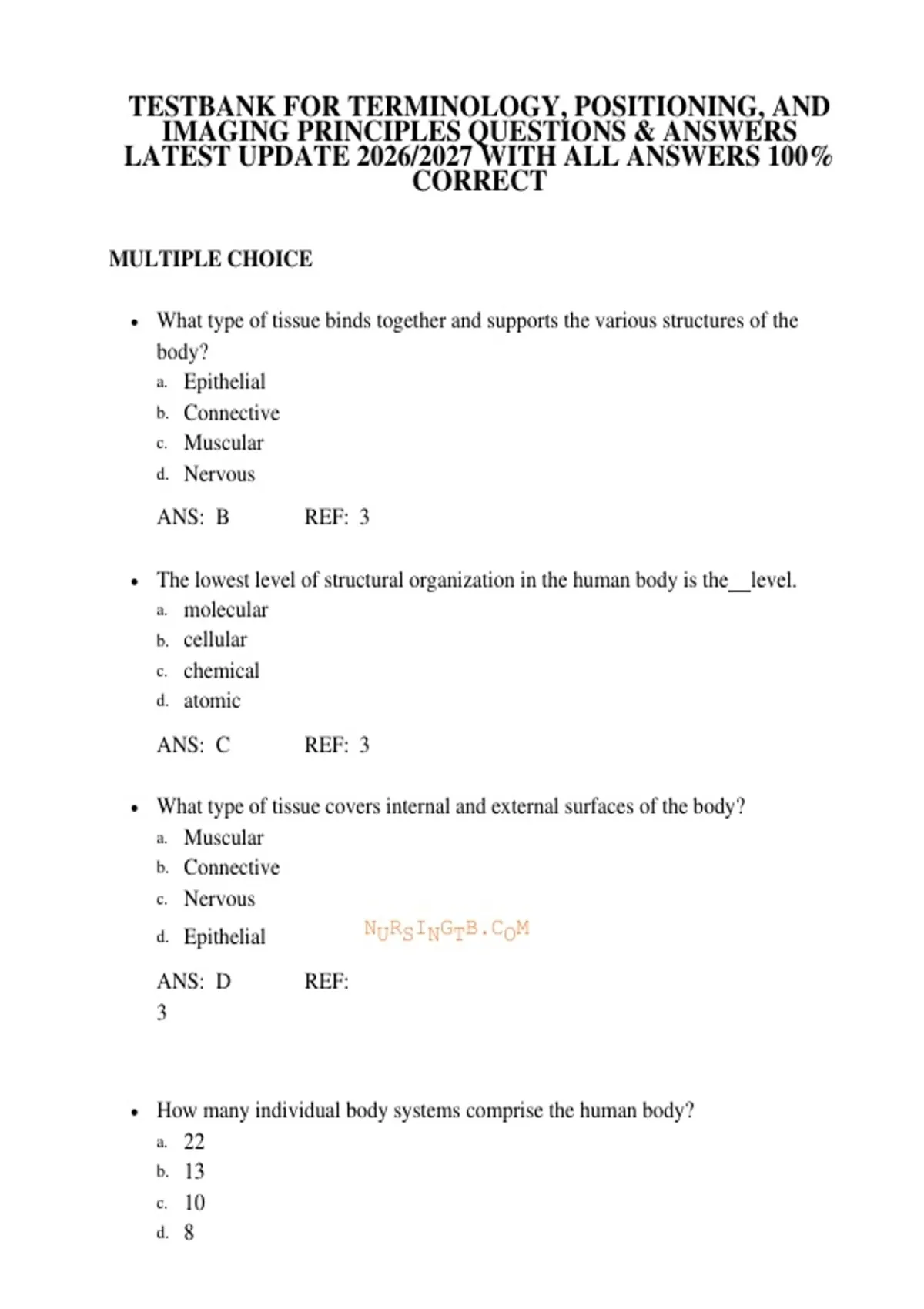 TESTBANK FOR TERMINOLOGY, POSITIONING, AND IMAGING PRINCIPLES QUESTIONS & ANSWERS LATEST UPDATE 2026/2027 WITH ALL ANSWERS 100% CORRECT

MULTIPLE CHOICE

• What type of tissue binds together and supports the various structures of the body?
a. Epithelial
b. Connective
c. Muscular
d. Nervous

ANS: B REF: 3

• The lowest level of structural organization in the human body is the__level.
a. molecular
b. cellular
c. chemical
d. atomic

ANS: C REF: 3

• What type of tissue covers internal and external surfaces of the body?
a. Muscular
b. Connective
c. Nervous
d. Epithelial

NURSINGTB.COM

ANS: D REF: 3

• How many individual body systems comprise the human body?
a. 22
b. 13
c. 10
d. 8